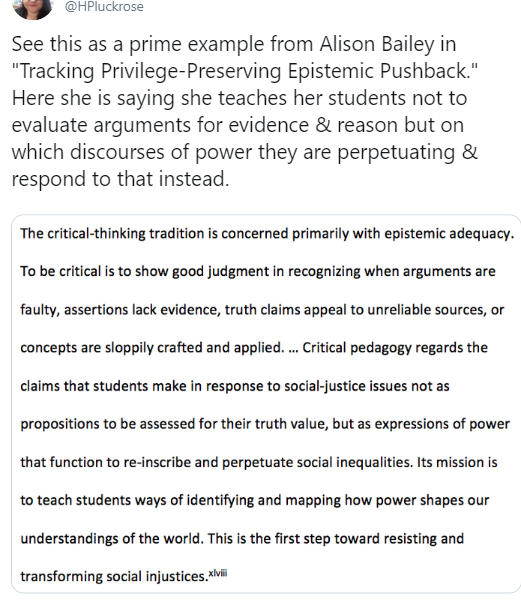 @HPluckrose

See this as a prime example from Alison Bailey in "Tracking Privilege-Preserving Epistemic Pushback." Here she is saying she teaches her students not to evaluate arguments for evidence & reason but on which discourses of power they are perpetuating & respond to that instead.

The critical-thinking tradition is concerned primarily with epistemic adequacy. To be critical is to show good judgment in recognizing when arguments are faulty, assertions lack evidence, truth claims appeal to unreliable sources, or concepts are sloppily crafted and applied. ... Critical pedagogy regards the claims that students make in response to social-justice issues not as propositions to be assessed for their truth value, but as expressions of power that function to re-inscribe and perpetuate social inequalities. Its mission is to teach students ways of identifying and mapping how power shapes our understandings of the world. This is the first step toward resisting and transforming social injustices.$^{xlviii}$